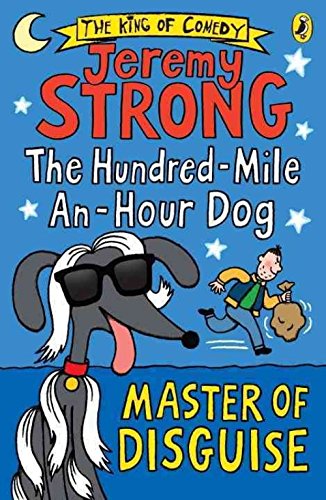 THE KING OF COMEDY

Jeremy STRONG

The Hundred-Mile An-Hour Dog

MASTER OF DISGUISE